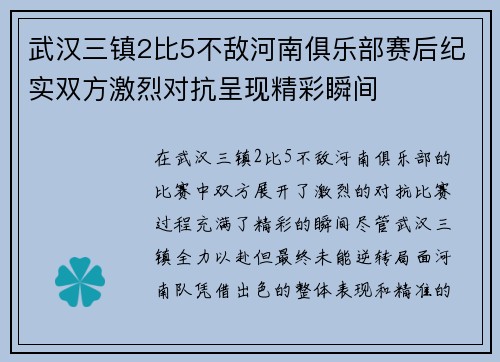 武汉三镇2比5不敌河南俱乐部赛后纪实双方激烈对抗呈现精彩瞬间

在武汉三镇2比5不敌河南俱乐部的比赛中双方展开了激烈的对抗比赛过程充满了精彩的瞬间尽管武汉三镇全力以赴但最终未能逆转局面河南队凭借出色的整体表现和精准的